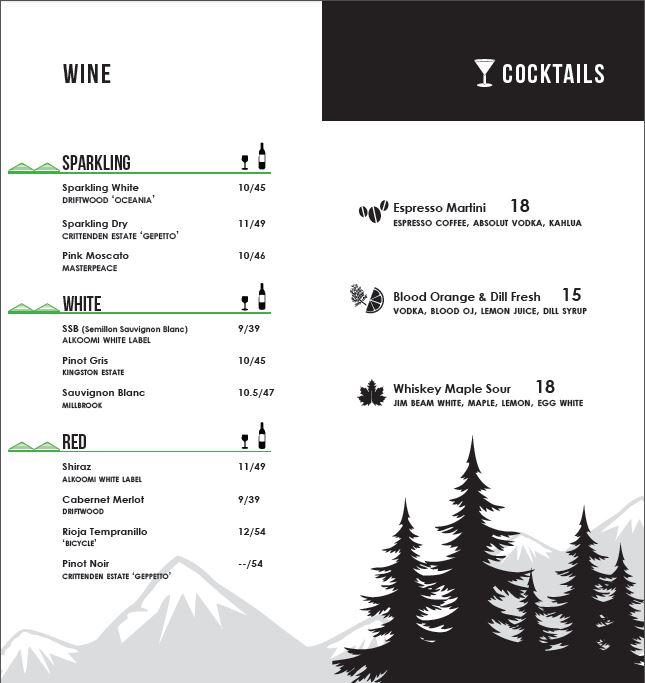 WINE

SPARKLING

Sparkling White 10/45
DRIFTWOOD 'OCEANIA'

Sparkling Dry 11/49
CRITTENDEN ESTATE 'GEPETTO'

Pink Moscato 10/46
MASTERPEACE

WHITE

SSB (Semillon Sauvignon Blanc) 9/39
ALKOOMI WHITE LABEL

Pinot Gris 10/45
KINGSTON ESTATE

Sauvignon Blanc 10.5/47
MILLBROOK

RED

Shiraz 11/49
ALKOOMI WHITE LABEL

Cabernet Merlot 9/39
DRIFTWOOD

Rioja Tempranillo 12/54
'BICYCLE'

Pinot Noir --/54
CRITTENDEN ESTATE 'GEPPETTO'

COCKTAILS

Espresso Martini 18
ESPRESSO COFFEE, ABSOLUT VODKA, KAHLUA

Blood Orange & Dill Fresh 15
VODKA, BLOOD OJ, LEMON JUICE, DILL SYRUP

Whiskey Maple Sour 18
JIM BEAM WHITE, MAPLE, LEMON, EGG WHITE